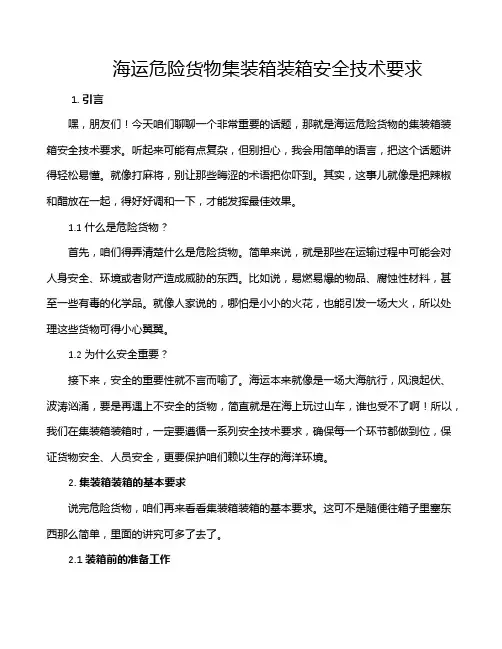 海运危险货物集装箱装箱安全技术要求

1. 引言

嘿，朋友们！今天咱们聊聊一个非常重要的话题，那就是海运危险货物的集装箱装箱安全技术要求。听起来可能有点复杂，但别担心，我会用简单的语言，把这个话题讲得轻松易懂。就像打麻将，别让那些晦涩的术语把你吓到。其实，这事儿就像是把辣椒和醋放在一起，得好好调和一下，才能发挥最佳效果。

1.1 什么是危险货物？

首先，咱们得弄清楚什么是危险货物。简单来说，就是那些在运输过程中可能会对人身安全、环境或者财产造成威胁的东西。比如说，易燃易爆的物品、腐蚀性材料，甚至一些有毒的化学品。就像人家说的，哪怕是小小的火花，也能引发一场大火，所以处理这些货物可得小心翼翼。

1.2 为什么安全重要？

接下来，安全的重要性就不言而喻了。海运本来就像是一场大海航行，风浪起伏、波涛汹涌，要是再遇上不安全的货物，简直就是在海上玩过山车，谁也受不了啊！所以，我们在集装箱装箱时，一定要遵循一系列安全技术要求，确保每一个环节都做到位，保证货物安全、人员安全，更要保护咱们赖以生存的海洋环境。

2. 集装箱装箱的基本要求

说完危险货物，咱们再来看看集装箱装箱的基本要求。这可不是随便往箱子里塞东西那么简单，里面的讲究可多了去了。

2.1 装箱前的准备工作